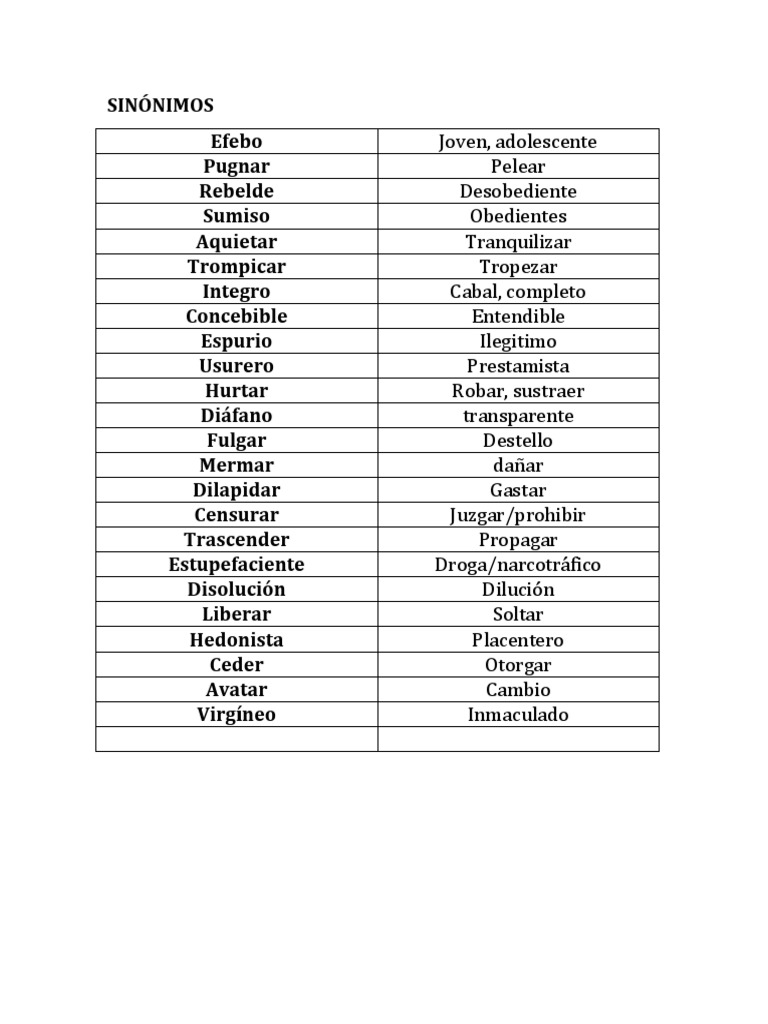 SINÓNIMOS

| Efebo | Joven, adolescente |
|---|---|
| Pugnar | Pelear |
| Rebelde | Desobediente |
| Sumiso | Obedientes |
| Aquietar | Tranquilizar |
| Trompicar | Tropezar |
| Integro | Cabal, completo |
| Concebible | Entendible |
| Espurio | Ilegitimo |
| Usurero | Prestamista |
| Hurtar | Robar, sustraer |
| Diáfano | transparente |
| Fulgar | Destello |
| Mermar | dañar |
| Dilapidar | Gastar |
| Censurar | Juzgar/prohibir |
| Trascender | Propagar |
| Estupefaciente | Droga/narcotráfico |
| Disolución | Dilución |
| Liberar | Soltar |
| Hedonista | Placentero |
| Ceder | Otorgar |
| Avatar | Cambio |
| Virgíneo | Inmaculado |
| | |